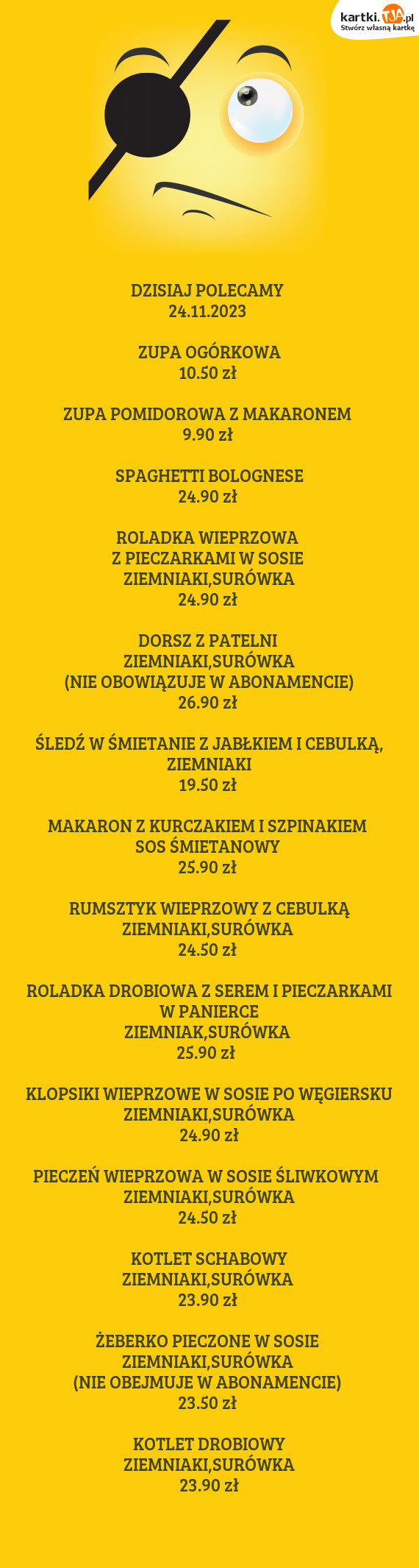 kartki.TJA.pl
Stwórz własną kartkę

DZISIAJ POLECAMY
24.11.2023

ZUPA OGÓRKOWA
10.50 zł

ZUPA POMIDOROWA Z MAKARONEM
9.90 zł

SPAGHETTI BOLOGNESE
24.90 zł

ROLADKA WIEPRZOWA
Z PIECZARKAMI W SOSIE
ZIEMNIAKI,SURÓWKA
24.90 zł

DORSZ Z PATELNI
ZIEMNIAKI,SURÓWKA
(NIE OBOWIĄZUJE W ABONAMENCIE)
26.90 zł

ŚLEDŹ W ŚMIETANIE Z JABŁKIEM I CEBULKĄ,
ZIEMNIAKI
19.50 zł

MAKARON Z KURCZAKIEM I SZPINAKIEM
SOS ŚMIETANOWY
25.90 zł

RUMSZTYK WIEPRZOWY Z CEBULKĄ
ZIEMNIAKI,SURÓWKA
24.50 zł

ROLADKA DROBIOWA Z SEREM I PIECZARKAMI
W PANIERCE
ZIEMNIAK,SURÓWKA
25.90 zł

KLOPSIKI WIEPRZOWE W SOSIE PO WĘGIERSKU
ZIEMNIAKI,SURÓWKA
24.90 zł

PIECZEŃ WIEPRZOWA W SOSIE ŚLIWKOWYM
ZIEMNIAKI,SURÓWKA
24.50 zł

KOTLET SCHABOWY
ZIEMNIAKI,SURÓWKA
23.90 zł

ŻEBERKO PIECZONE W SOSIE
ZIEMNIAKI,SURÓWKA
(NIE OBEJMUJE W ABONAMENCIE)
23.50 zł

KOTLET DROBIOWY
ZIEMNIAKI,SURÓWKA
23.90 zł